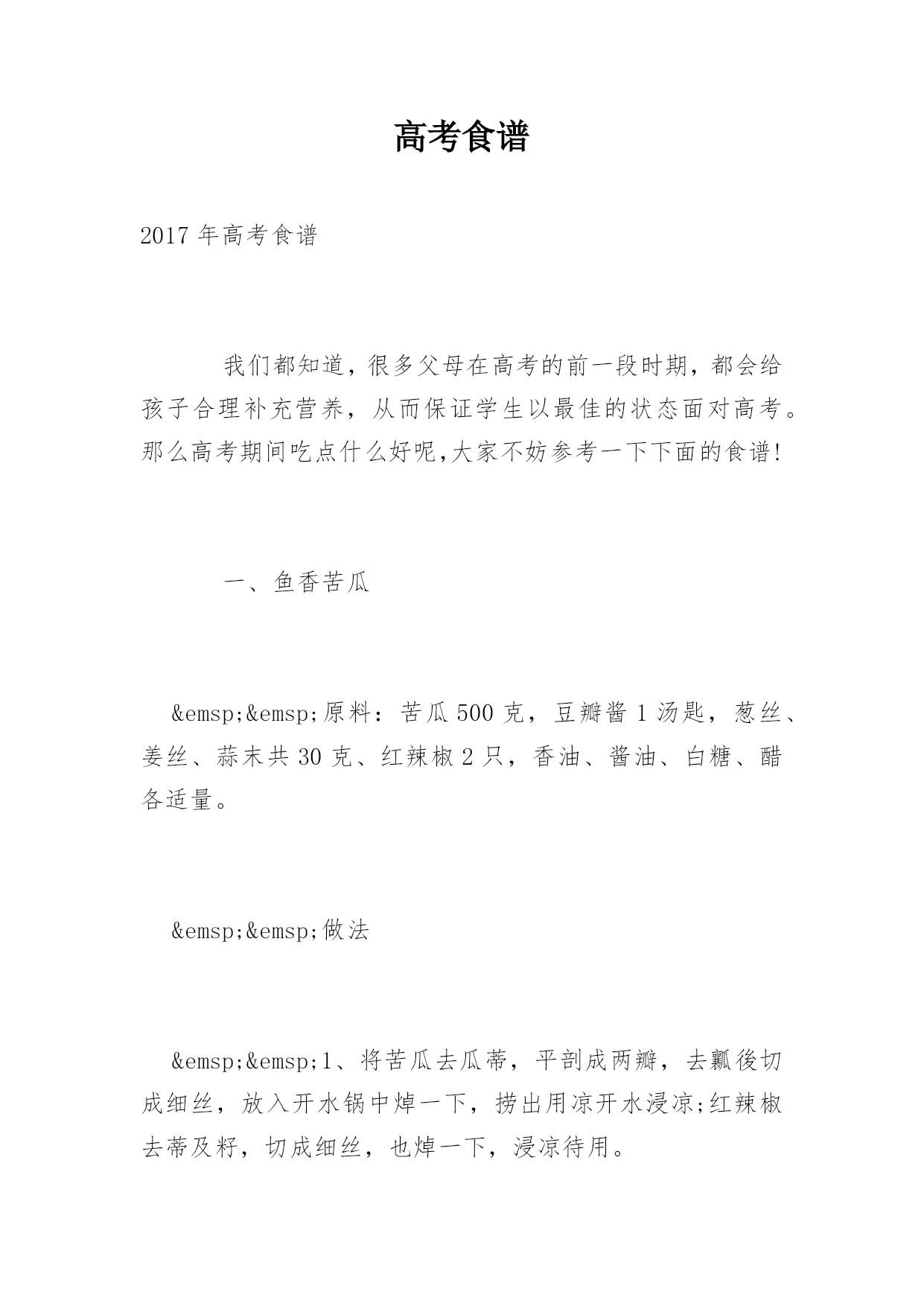 高考食谱

2017 年高考食谱

我们都知道，很多父母在高考的前一段时期，都会给孩子合理补充营养，从而保证学生以最佳的状态面对高考。那么高考期间吃点什么好呢,大家不妨参考一下下面的食谱!

一、鱼香苦瓜

&emsp;&emsp;原料：苦瓜 500 克，豆瓣酱 1 汤匙，葱丝、姜丝、蒜末共 30 克、红辣椒 2 只，香油、酱油、白糖、醋各适量。

&emsp;&emsp;做法

&emsp;&emsp;1、将苦瓜去瓜蒂，平剖成两瓣，去瓤後切成细丝，放入开水锅中焯一下，捞出用凉开水浸凉;红辣椒去蒂及籽，切成细丝，也焯一下，浸凉待用。